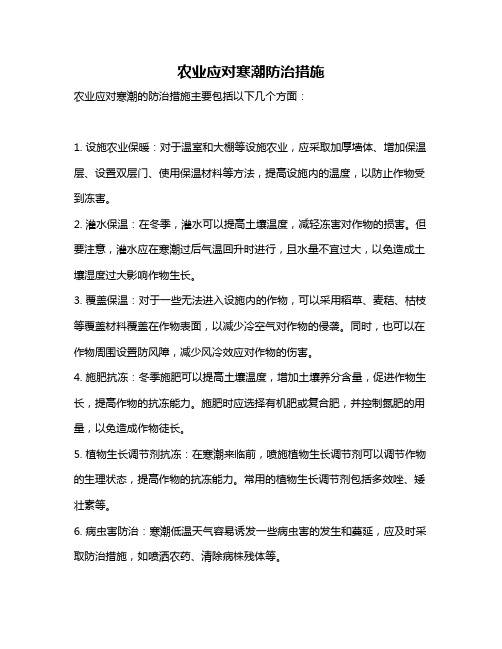 农业应对寒潮防治措施

农业应对寒潮的防治措施主要包括以下几个方面：

1. 设施农业保暖：对于温室和大棚等设施农业，应采取加厚墙体、增加保温层、设置双层门、使用保温材料等方法，提高设施内的温度，以防止作物受到冻害。

2. 灌水保温：在冬季，灌水可以提高土壤温度，减轻冻害对作物的损害。但要注意，灌水应在寒潮过后气温回升时进行，且水量不宜过大，以免造成土壤湿度过大影响作物生长。

3. 覆盖保温：对于一些无法进入设施内的作物，可以采用稻草、麦秸、枯枝等覆盖材料覆盖在作物表面，以减少冷空气对作物的侵袭。同时，也可以在作物周围设置防风障，减少风冷效应对作物的伤害。

4. 施肥抗冻：冬季施肥可以提高土壤温度，增加土壤养分含量，促进作物生长，提高作物的抗冻能力。施肥时应选择有机肥或复合肥，并控制氮肥的用量，以免造成作物徒长。

5. 植物生长调节剂抗冻：在寒潮来临前，喷施植物生长调节剂可以调节作物的生理状态，提高作物的抗冻能力。常用的植物生长调节剂包括多效唑、矮壮素等。

6. 病虫害防治：寒潮低温天气容易诱发一些病虫害的发生和蔓延，应及时采取防治措施，如喷洒农药、清除病株残体等。